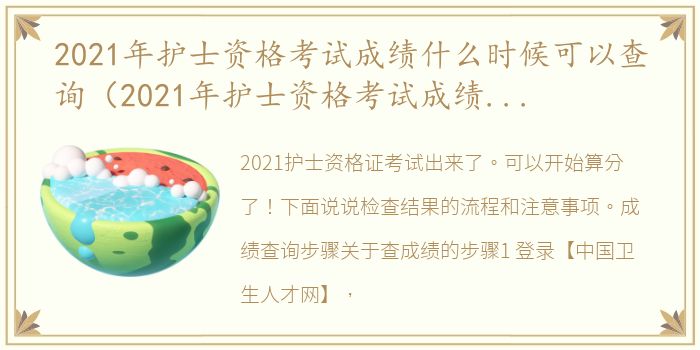 2021年护士资格考试成绩什么时候可以查询（2021年护士资格考试成绩...

2021护士资格证考试出来了。可以开始算分了！下面说说检查结果的流程和注意事项。成绩查询步骤关于查成绩的步骤1 登录【中国卫生人才网】，